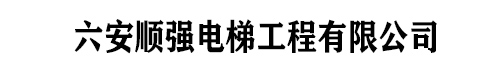 六安顺强电梯工程有限公司